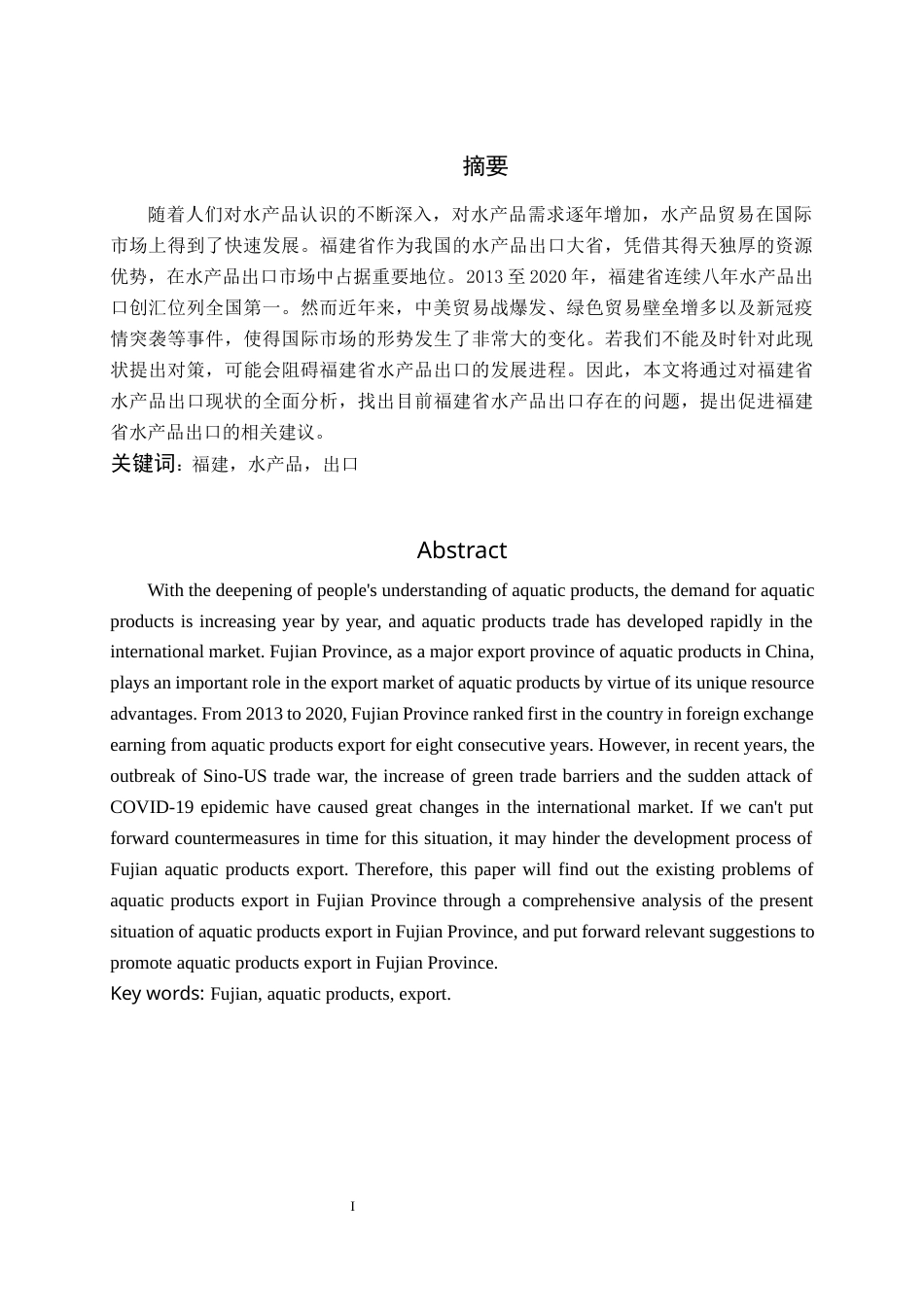 摘要

随着人们对水产品认识的不断深入，对水产品需求逐年增加，水产品贸易在国际市场上得到了快速发展。福建省作为我国的水产品出口大省，凭借其得天独厚的资源优势，在水产品出口市场中占据重要地位。2013 至 2020 年，福建省连续八年水产品出口创汇位列全国第一。然而近年来，中美贸易战爆发、绿色贸易壁垒增多以及新冠疫情突袭等事件，使得国际市场的形势发生了非常大的变化。若我们不能及时针对此现状提出对策，可能会阻碍福建省水产品出口的发展进程。因此，本文将通过对福建省水产品出口现状的全面分析，找出目前福建省水产品出口存在的问题，提出促进福建省水产品出口的相关建议。

关键词：福建，水产品，出口

Abstract

With the deepening of people's understanding of aquatic products, the demand for aquatic products is increasing year by year, and aquatic products trade has developed rapidly in the international market. Fujian Province, as a major export province of aquatic products in China, plays an important role in the export market of aquatic products by virtue of its unique resource advantages. From 2013 to 2020, Fujian Province ranked first in the country in foreign exchange earning from aquatic products export for eight consecutive years. However, in recent years, the outbreak of Sino-US trade war, the increase of green trade barriers and the sudden attack of COVID-19 epidemic have caused great changes in the international market. If we can't put forward countermeasures in time for this situation, it may hinder the development process of Fujian aquatic products export. Therefore, this paper will find out the existing problems of aquatic products export in Fujian Province through a comprehensive analysis of the present situation of aquatic products export in Fujian Province, and put forward relevant suggestions to promote aquatic products export in Fujian Province.

Key words: Fujian, aquatic products, export.

I